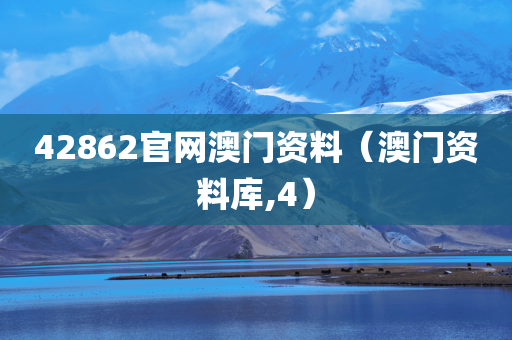 42862官网澳门资料（澳门资料库,4）